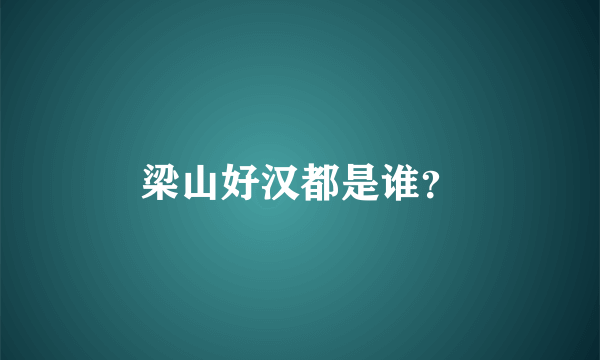 梁山好汉都是谁?